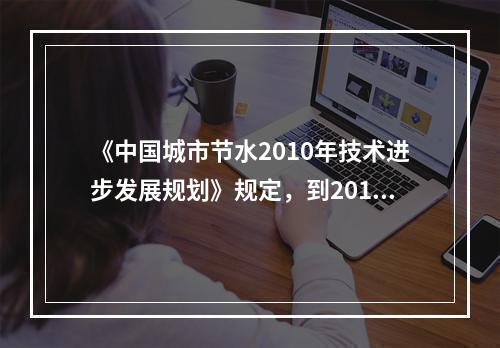 《中国城市节水2010年技术进步发展规划》规定，到201...